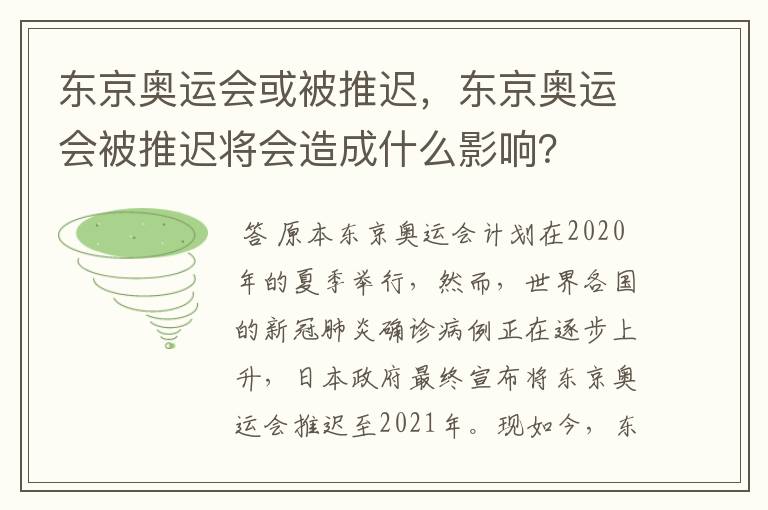 东京奥运会或被推迟，东京奥运会被推迟将会造成什么影响？

答 原本东京奥运会计划在2020年的夏季举行，然而，世界各国的新冠肺炎确诊病例正在逐步上升，日本政府最终宣布将东京奥运会推迟至2021年。现如今，东